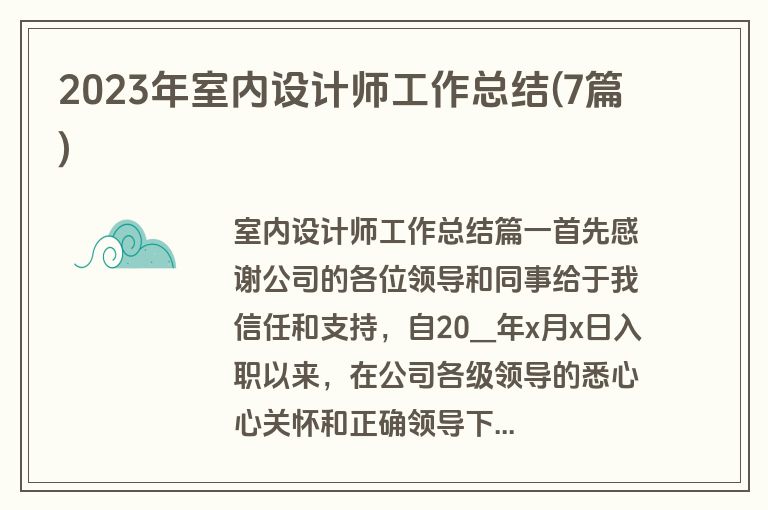 2023年室内设计师工作总结(7篇)

室内设计师工作总结篇一首先感谢公司的各位领导和同事给于我信任和支持，自20__年x月x日入职以来，在公司各级领导的悉心心关怀和正确领导下...